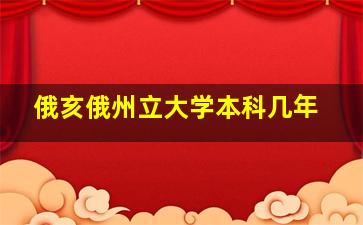 俄亥俄州立大学本科几年